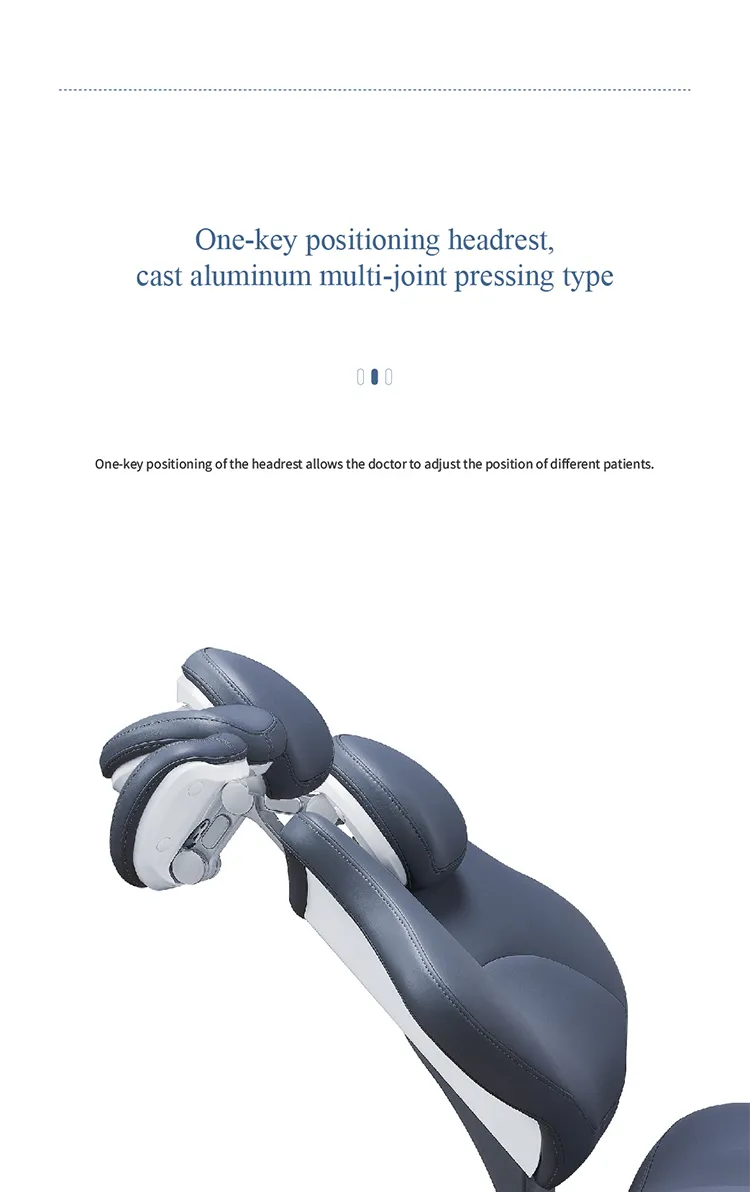 One-key positioning headrest,
cast aluminum multi-joint pressing type

One-key positioning of the headrest allows the doctor to adjust the position of different patients.